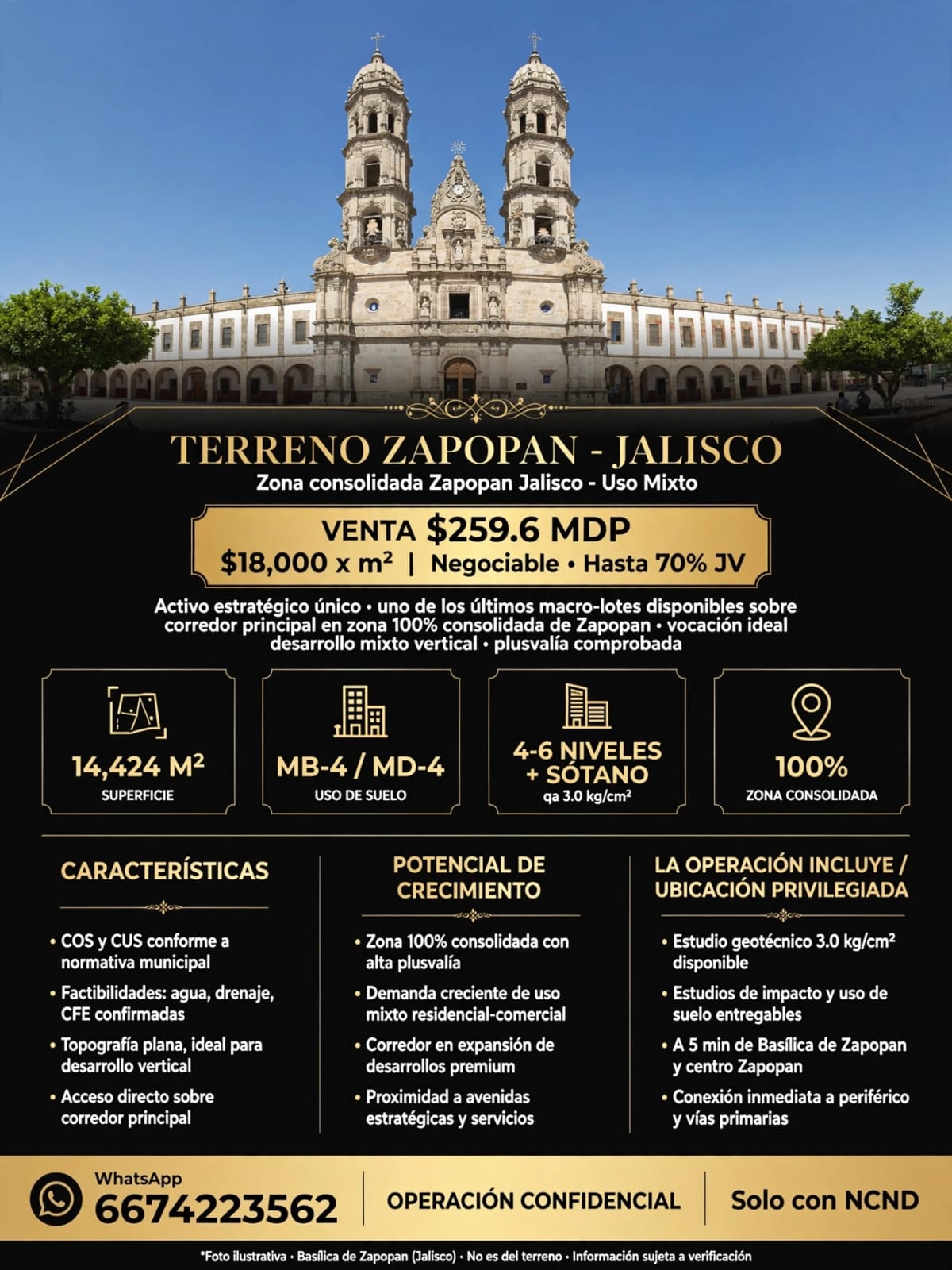 TERRENO ZAPOPAN - JALISCO
Zona consolidada Zapopan Jalisco - Uso Mixto

VENTA $259.6 MDP
$18,000 x m² | Negociable • Hasta 70% JV

Activo estratégico único • uno de los últimos macro-lotes disponibles sobre corredor principal en zona 100% consolidada de Zapopan • vocación ideal desarrollo mixto vertical • plusvalía comprobada

14,424 M²
SUPERFICIE

MB-4 / MD-4
USO DE SUELO

4-6 NIVELES + SÓTANO
qa 3.0 kg/cm²

100%
ZONA CONSOLIDADA

CARACTERÍSTICAS
• COS y CUS conforme a normativa municipal
• Factibilidades: agua, drenaje, CFE confirmadas
• Topografía plana, ideal para desarrollo vertical
• Acceso directo sobre corredor principal

POTENCIAL DE CRECIMIENTO
• Zona 100% consolidada con alta plusvalía
• Demanda creciente de uso mixto residencial-comercial
• Corredor en expansión de desarrollos premium
• Proximidad a avenidas estratégicas y servicios

LA OPERACIÓN INCLUYE / UBICACIÓN PRIVILEGIADA
• Estudio geotécnico 3.0 kg/cm² disponible
• Estudios de impacto y uso de suelo entregables
• A 5 min de Basílica de Zapopan y centro Zapopan
• Conexión inmediata a periférico y vías primarias

WhatsApp
6674223562
OPERACIÓN CONFIDENCIAL
Solo con NCND

*Foto ilustrativa • Basílica de Zapopan (Jalisco) • No es del terreno • Información sujeta a verificación